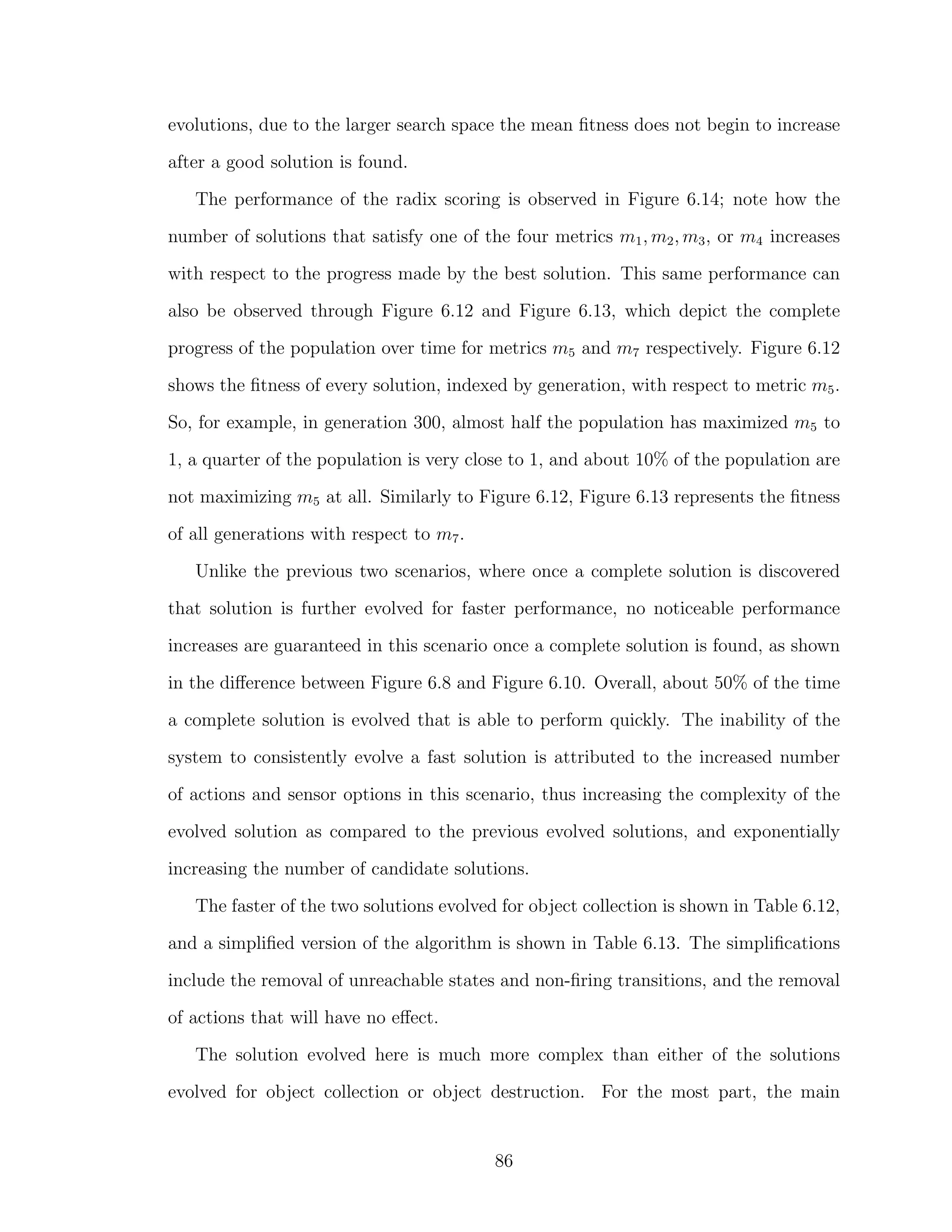 evolutions, due to the larger search space the mean fitness does not begin to increase after a good solution is found.

The performance of the radix scoring is observed in Figure 6.14; note how the number of solutions that satisfy one of the four metrics $m_1, m_2, m_3$, or $m_4$ increases with respect to the progress made by the best solution. This same performance can also be observed through Figure 6.12 and Figure 6.13, which depict the complete progress of the population over time for metrics $m_5$ and $m_7$ respectively. Figure 6.12 shows the fitness of every solution, indexed by generation, with respect to metric $m_5$. So, for example, in generation 300, almost half the population has maximized $m_5$ to 1, a quarter of the population is very close to 1, and about 10% of the population are not maximizing $m_5$ at all. Similarly to Figure 6.12, Figure 6.13 represents the fitness of all generations with respect to $m_7$.

Unlike the previous two scenarios, where once a complete solution is discovered that solution is further evolved for faster performance, no noticeable performance increases are guaranteed in this scenario once a complete solution is found, as shown in the difference between Figure 6.8 and Figure 6.10. Overall, about 50% of the time a complete solution is evolved that is able to perform quickly. The inability of the system to consistently evolve a fast solution is attributed to the increased number of actions and sensor options in this scenario, thus increasing the complexity of the evolved solution as compared to the previous evolved solutions, and exponentially increasing the number of candidate solutions.

The faster of the two solutions evolved for object collection is shown in Table 6.12, and a simplified version of the algorithm is shown in Table 6.13. The simplifications include the removal of unreachable states and non-firing transitions, and the removal of actions that will have no effect.

The solution evolved here is much more complex than either of the solutions evolved for object collection or object destruction. For the most part, the main

86